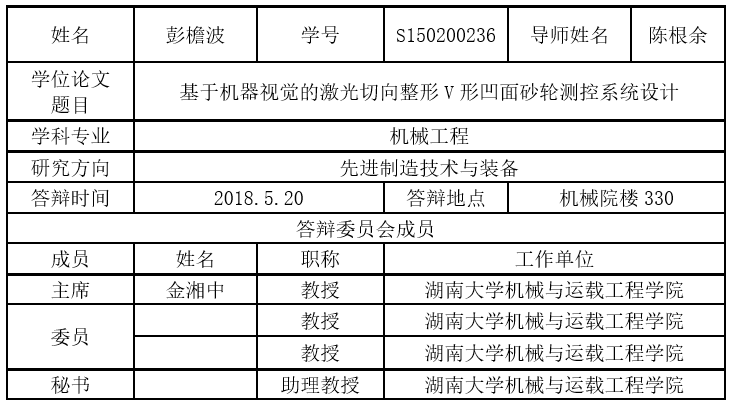 | 姓名 | 彭檐波 | 学号 | S150200236 | 导师姓名 | 陈根余 |
|---|---|---|---|---|---|
| 学位论文题目 | 基于机器视觉的激光切向整形 V 形凹面砂轮测控系统设计 | | | | |
| 学科专业 | 机械工程 | | | | |
| 研究方向 | 先进制造技术与装备 | | | | |
| 答辩时间 | 2018.5.20 | | 答辩地点 | 机械院楼 330 | |
| 答辩委员会成员 | | | | | |
| 成员 | 姓名 | 职称 | 工作单位 | | |
| 主席 | 金湘中 | 教授 | 湖南大学机械与运载工程学院 | | |
| 委员 | | 教授 | 湖南大学机械与运载工程学院 | | |
| | | 教授 | 湖南大学机械与运载工程学院 | | |
| 秘书 | | 助理教授 | 湖南大学机械与运载工程学院 | | |